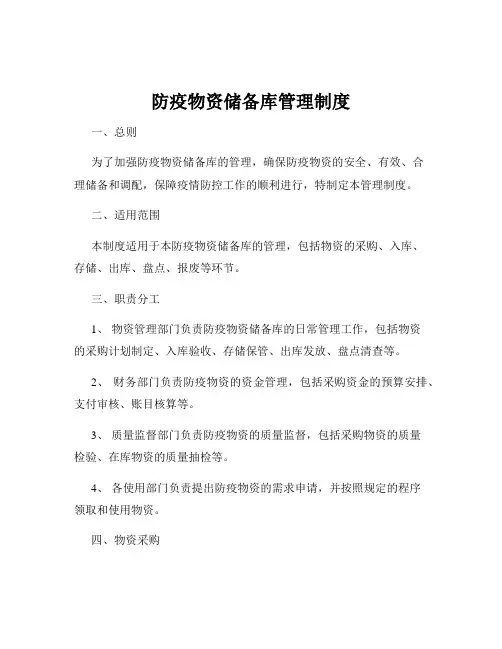 防疫物资储备库管理制度

一、总则

为了加强防疫物资储备库的管理，确保防疫物资的安全、有效、合理储备和调配，保障疫情防控工作的顺利进行，特制定本管理制度。

二、适用范围

本制度适用于本防疫物资储备库的管理，包括物资的采购、入库、存储、出库、盘点、报废等环节。

三、职责分工

1、 物资管理部门负责防疫物资储备库的日常管理工作，包括物资的采购计划制定、入库验收、存储保管、出库发放、盘点清查等。

2、 财务部门负责防疫物资的资金管理，包括采购资金的预算安排、支付审核、账目核算等。

3、 质量监督部门负责防疫物资的质量监督，包括采购物资的质量检验、在库物资的质量抽检等。

4、 各使用部门负责提出防疫物资的需求申请，并按照规定的程序领取和使用物资。

四、物资采购